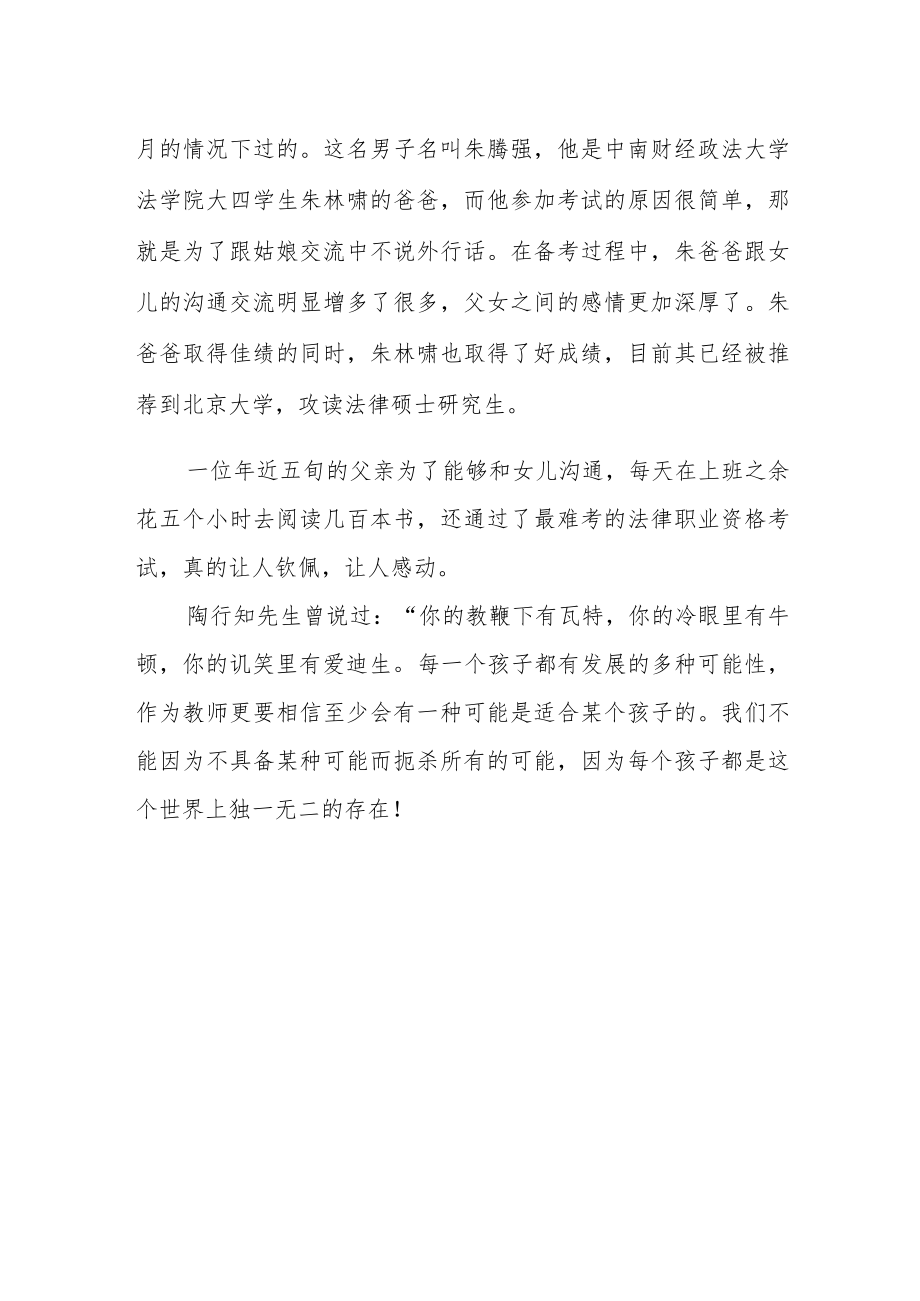 月的情况下过的。这名男子名叫朱腾强，他是中南财经政法大学法学院大四学生朱林啸的爸爸，而他参加考试的原因很简单，那就是为了跟姑娘交流中不说外行话。在备考过程中，朱爸爸跟女儿的沟通交流明显增多了很多，父女之间的感情更加深厚了。朱爸爸取得佳绩的同时，朱林啸也取得了好成绩，目前其已经被推荐到北京大学，攻读法律硕士研究生。

一位年近五旬的父亲为了能够和女儿沟通，每天在上班之余花五个小时去阅读几百本书，还通过了最难考的法律职业资格考试，真的让人钦佩，让人感动。

陶行知先生曾说过：“你的教鞭下有瓦特，你的冷眼里有牛顿，你的讥笑里有爱迪生。每一个孩子都有发展的多种可能性，作为教师更要相信至少会有一种可能是适合某个孩子的。我们不能因为不具备某种可能而扼杀所有的可能，因为每个孩子都是这个世界上独一无二的存在！